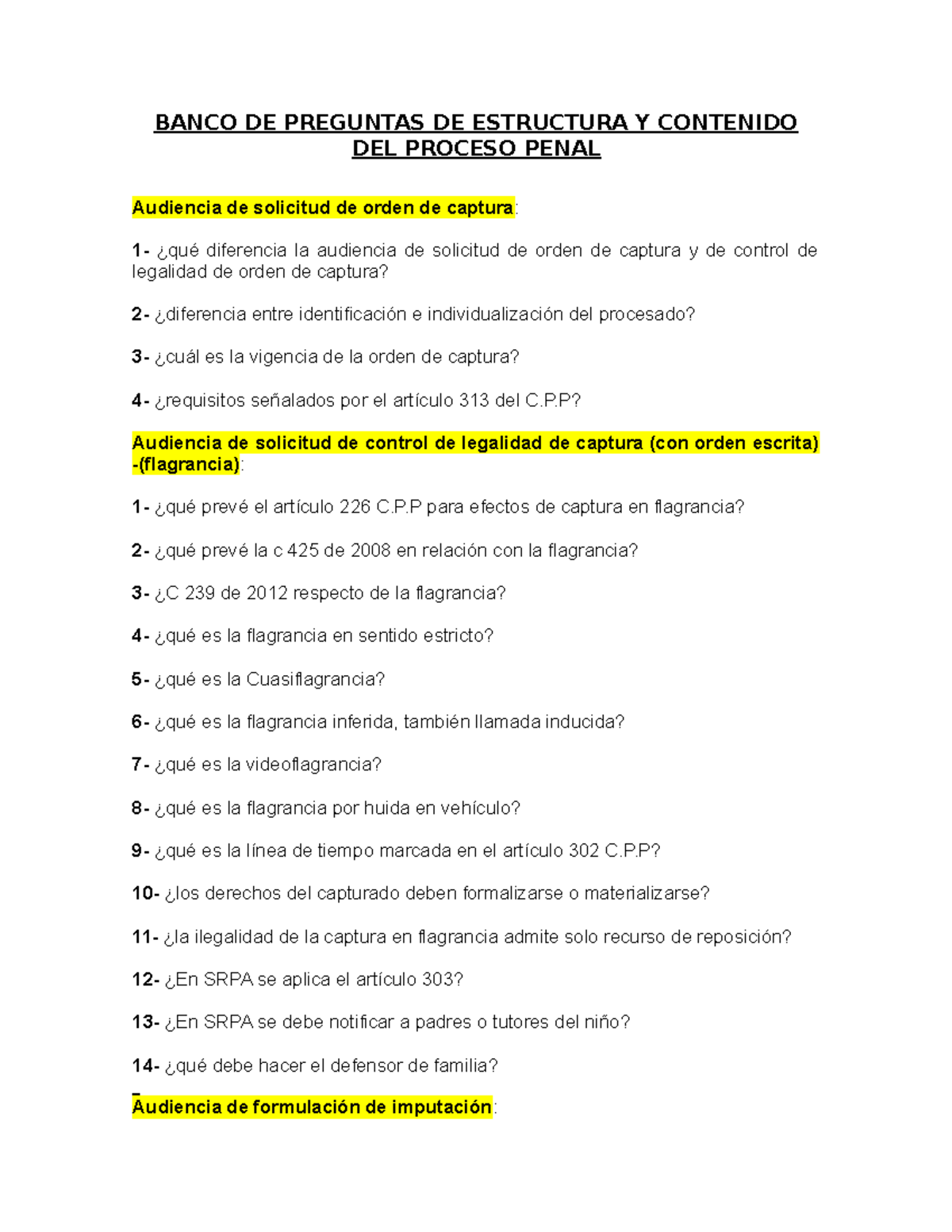 BANCO DE PREGUNTAS DE ESTRUCTURA Y CONTENIDO DEL PROCESO PENAL

Audiencia de solicitud de orden de captura:

1- ¿qué diferencia la audiencia de solicitud de orden de captura y de control de legalidad de orden de captura?

2- ¿diferencia entre identificación e individualización del procesado?

3- ¿cuál es la vigencia de la orden de captura?

4- ¿requisitos señalados por el artículo 313 del C.P.P?

Audiencia de solicitud de control de legalidad de captura (con orden escrita) -(flagrancia):

1- ¿qué prevé el artículo 226 C.P.P para efectos de captura en flagrancia?

2- ¿qué prevé la c 425 de 2008 en relación con la flagrancia?

3- ¿C 239 de 2012 respecto de la flagrancia?

4- ¿qué es la flagrancia en sentido estricto?

5- ¿qué es la Cuasiflagrancia?

6- ¿qué es la flagrancia inferida, también llamada inducida?

7- ¿qué es la videoflagrancia?

8- ¿qué es la flagrancia por huida en vehículo?

9- ¿qué es la línea de tiempo marcada en el artículo 302 C.P.P?

10- ¿los derechos del capturado deben formalizarse o materializarse?

11- ¿la ilegalidad de la captura en flagrancia admite solo recurso de reposición?

12- ¿En SRPA se aplica el artículo 303?

13- ¿En SRPA se debe notificar a padres o tutores del niño?

14- ¿qué debe hacer el defensor de familia?

Audiencia de formulación de imputación: